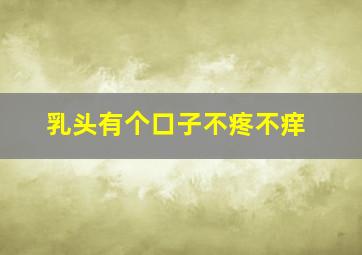 乳头有个口子不疼不痒